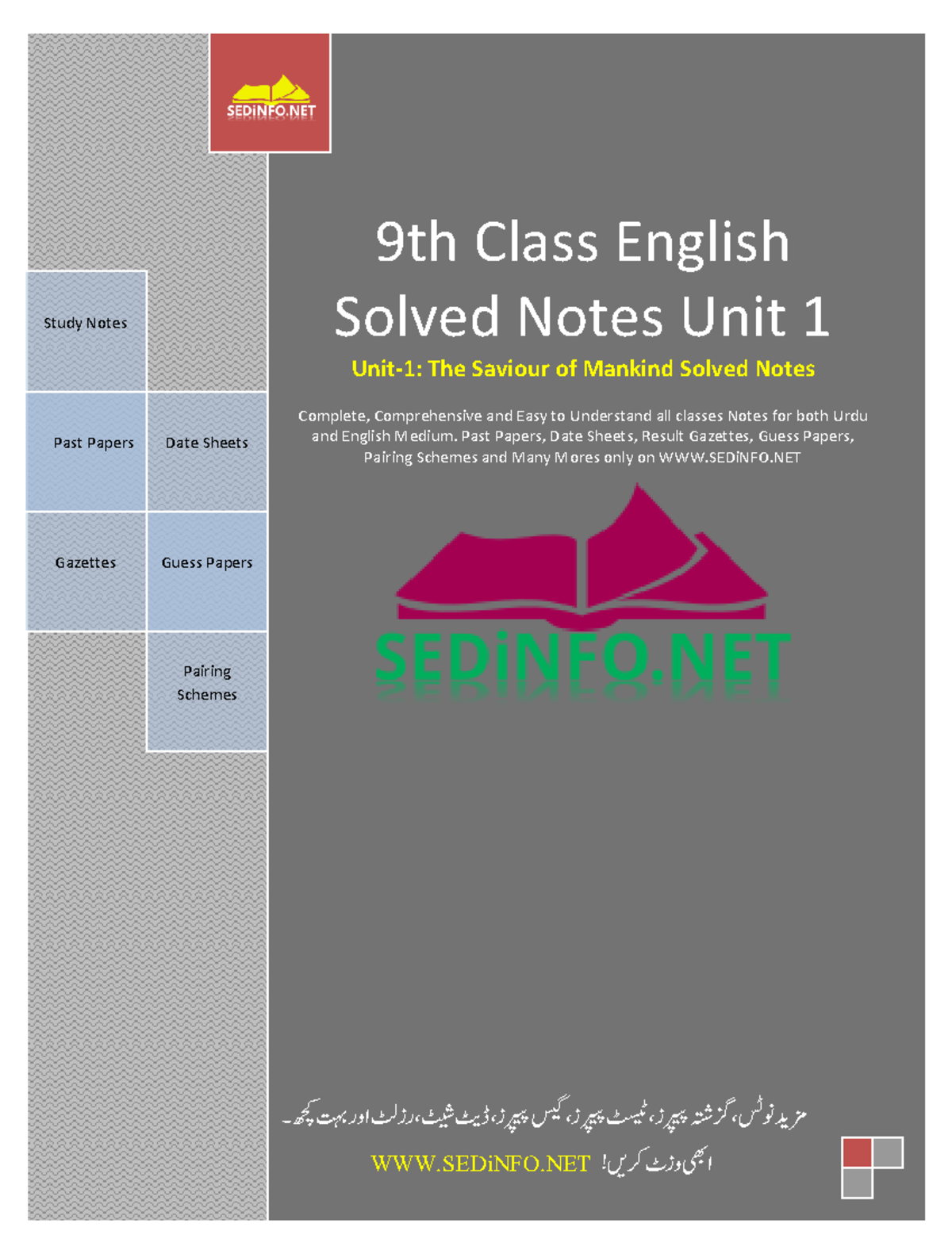 SEDiNFO.NET

Study Notes

Past Papers

Date Sheets

Gazettes

Guess Papers

Pairing Schemes

9th Class English Solved Notes Unit 1

Unit-1: The Saviour of Mankind Solved Notes

Complete, Comprehensive and Easy to Understand all classes Notes for both Urdu and English Medium. Past Papers, Date Sheets, Result Gazettes, Guess Papers, Pairing Schemes and Many Mores only on WWW.SEDiNFO.NET

SEDiNFO.NET

مزید نوٹس، گزشتہ پیپرز، ٹیسٹ پیپرز، گیس پیپرز، ڈیٹ شیٹ، رزلٹ اور بہت کچھ۔

ابھی وزٹ کریں! WWW.SEDiNFO.NET